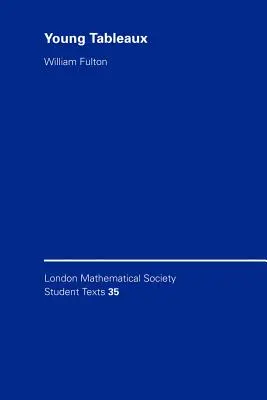 Young Tableaux

William Fulton

London Mathematical Society
Student Texts 35